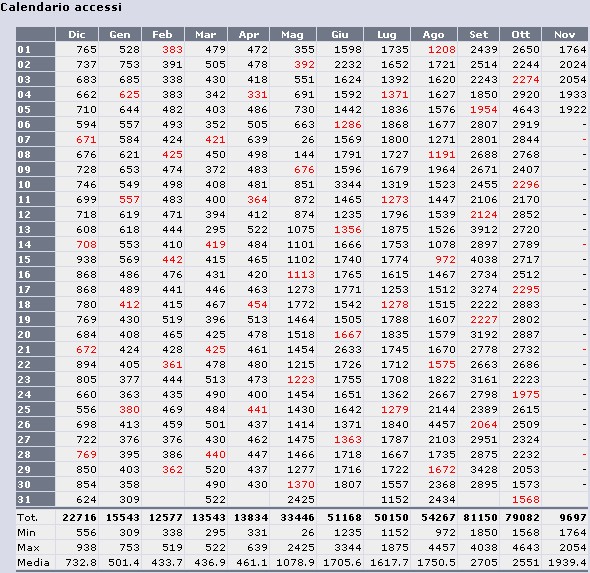 Calendario accessi

| | Dic | Gen | Feb | Mar | Apr | Mag | Giu | Lug | Ago | Set | Ott | Nov |
|---|---|---|---|---|---|---|---|---|---|---|---|---|
| 01 | 765 | 528 | 383 | 479 | 472 | 355 | 1598 | 1735 | 1208 | 2439 | 2650 | 1764 |
| 02 | 737 | 753 | 391 | 505 | 478 | 392 | 2232 | 1652 | 1721 | 2514 | 2244 | 2024 |
| 03 | 683 | 685 | 338 | 430 | 418 | 551 | 1624 | 1392 | 1620 | 2243 | 2274 | 2054 |
| 04 | 662 | 625 | 383 | 342 | 331 | 691 | 1592 | 1371 | 1627 | 1850 | 2920 | 1933 |
| 05 | 710 | 644 | 482 | 403 | 486 | 730 | 1442 | 1836 | 1576 | 1954 | 4643 | 1922 |
| 06 | 594 | 557 | 493 | 352 | 505 | 663 | 1286 | 1868 | 1677 | 2807 | 2919 | - |
| 07 | 671 | 584 | 424 | 421 | 639 | 26 | 1569 | 1800 | 1271 | 2801 | 2844 | - |
| 08 | 676 | 621 | 425 | 450 | 498 | 144 | 1791 | 1727 | 1191 | 2688 | 2768 | - |
| 09 | 728 | 653 | 474 | 372 | 483 | 676 | 1596 | 1679 | 1964 | 2671 | 2407 | - |
| 10 | 746 | 549 | 498 | 408 | 481 | 851 | 3344 | 1319 | 1523 | 2455 | 2296 | - |
| 11 | 699 | 557 | 483 | 400 | 364 | 872 | 1465 | 1273 | 1447 | 2106 | 2170 | - |
| 12 | 718 | 619 | 471 | 394 | 412 | 874 | 1235 | 1796 | 1539 | 2124 | 2852 | - |
| 13 | 608 | 618 | 444 | 295 | 522 | 1075 | 1356 | 1875 | 1526 | 3912 | 2720 | - |
| 14 | 708 | 553 | 410 | 419 | 484 | 1101 | 1666 | 1753 | 1078 | 2897 | 2789 | - |
| 15 | 938 | 569 | 442 | 415 | 465 | 1102 | 1740 | 1774 | 972 | 4038 | 2717 | - |
| 16 | 868 | 486 | 476 | 431 | 420 | 1113 | 1765 | 1615 | 1467 | 2734 | 2512 | - |
| 17 | 868 | 489 | 441 | 446 | 463 | 1273 | 1771 | 1253 | 1512 | 3274 | 2295 | - |
| 18 | 780 | 412 | 415 | 467 | 454 | 1772 | 1542 | 1278 | 1515 | 2222 | 2883 | - |
| 19 | 769 | 430 | 519 | 396 | 513 | 1464 | 1505 | 1788 | 1607 | 2227 | 2802 | - |
| 20 | 684 | 408 | 465 | 425 | 478 | 1518 | 1667 | 1835 | 1579 | 3192 | 2887 | - |
| 21 | 672 | 424 | 428 | 425 | 461 | 1454 | 2633 | 1745 | 1670 | 2778 | 2732 | - |
| 22 | 894 | 405 | 361 | 478 | 480 | 1215 | 1726 | 1712 | 1575 | 2663 | 2686 | - |
| 23 | 805 | 377 | 444 | 513 | 473 | 1223 | 1755 | 1708 | 1822 | 3161 | 2223 | - |
| 24 | 660 | 363 | 435 | 490 | 400 | 1454 | 1651 | 1362 | 2667 | 2798 | 1975 | - |
| 25 | 556 | 380 | 469 | 484 | 441 | 1430 | 1642 | 1279 | 2144 | 2389 | 2615 | - |
| 26 | 698 | 413 | 459 | 501 | 437 | 1414 | 1371 | 1840 | 4457 | 2064 | 2509 | - |
| 27 | 722 | 376 | 376 | 430 | 462 | 1475 | 1363 | 1787 | 2103 | 2951 | 2324 | - |
| 28 | 769 | 395 | 386 | 440 | 447 | 1466 | 1718 | 1667 | 1735 | 2875 | 2232 | - |
| 29 | 850 | 403 | 362 | 520 | 437 | 1277 | 1716 | 1722 | 1672 | 3428 | 2053 | - |
| 30 | 854 | 358 | | 490 | 430 | 1370 | 1807 | 1557 | 2368 | 2895 | 1573 | - |
| 31 | 624 | 309 | | 522 | | 2425 | | 1152 | 2434 | | 1568 | |
| Tot. | 22716 | 15543 | 12577 | 13543 | 13834 | 33446 | 51168 | 50150 | 54267 | 81150 | 79082 | 9697 |
| Min | 556 | 309 | 338 | 295 | 331 | 26 | 1235 | 1152 | 972 | 1850 | 1568 | 1764 |
| Max | 938 | 753 | 519 | 522 | 639 | 2425 | 3344 | 1875 | 4457 | 4038 | 4643 | 2054 |
| Media | 732.8 | 501.4 | 433.7 | 436.9 | 461.1 | 1078.9 | 1705.6 | 1617.7 | 1750.5 | 2705 | 2551 | 1939.4 |